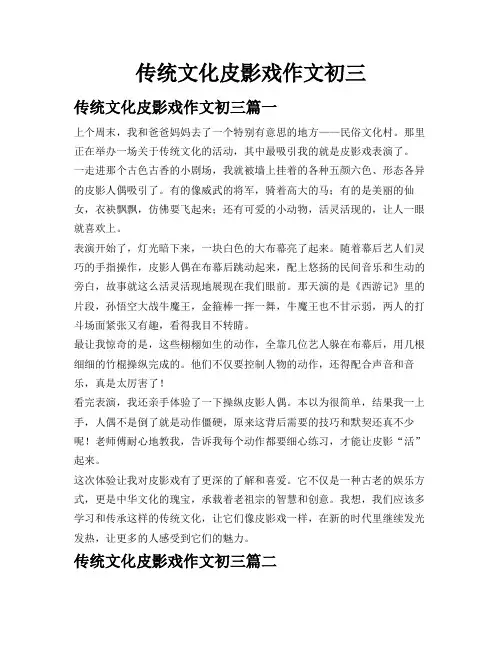 传统文化皮影戏作文初三

传统文化皮影戏作文初三篇一

上个周末，我和爸爸妈妈去了一个特别有意思的地方——民俗文化村。那里正在举办一场关于传统文化的活动，其中最吸引我的就是皮影戏表演了。

一走进那个古色古香的小剧场，我就被墙上挂着的各种五颜六色、形态各异的皮影人偶吸引了。有的像威武的将军，骑着高大的马；有的是美丽的仙女，衣袂飘飘，仿佛要飞起来；还有可爱的小动物，活灵活现的，让人一眼就喜欢上。

表演开始了，灯光暗下来，一块白色的大布幕亮了起来。随着幕后艺人们灵巧的手指操作，皮影人偶在布幕后跳动起来，配上悠扬的民间音乐和生动的旁白，故事就这么活灵活现地展现在我们眼前。那天演的是《西游记》里的片段，孙悟空大战牛魔王，金箍棒一挥一舞，牛魔王也不甘示弱，两人的打斗场面紧张又有趣，看得我目不转睛。

最让我惊奇的是，这些栩栩如生的动作，全靠几位艺人躲在布幕后，用几根细细的竹棍操纵完成的。他们不仅要控制人物的动作，还得配合声音和音乐，真是太厉害了！

看完表演，我还亲手体验了一下操纵皮影人偶。本以为很简单，结果我一上手，人偶不是倒了就是动作僵硬，原来这背后需要的技巧和默契还真不少呢！老师傅耐心地教我，告诉我每个动作都要细心练习，才能让皮影“活”起来。

这次体验让我对皮影戏有了更深的了解和喜爱。它不仅是一种古老的娱乐方式，更是中华文化的瑰宝，承载着老祖宗的智慧和创意。我想，我们应该多学习和传承这样的传统文化，让它们像皮影戏一样，在新的时代里继续发光发热，让更多的人感受到它们的魅力。

传统文化皮影戏作文初三篇二